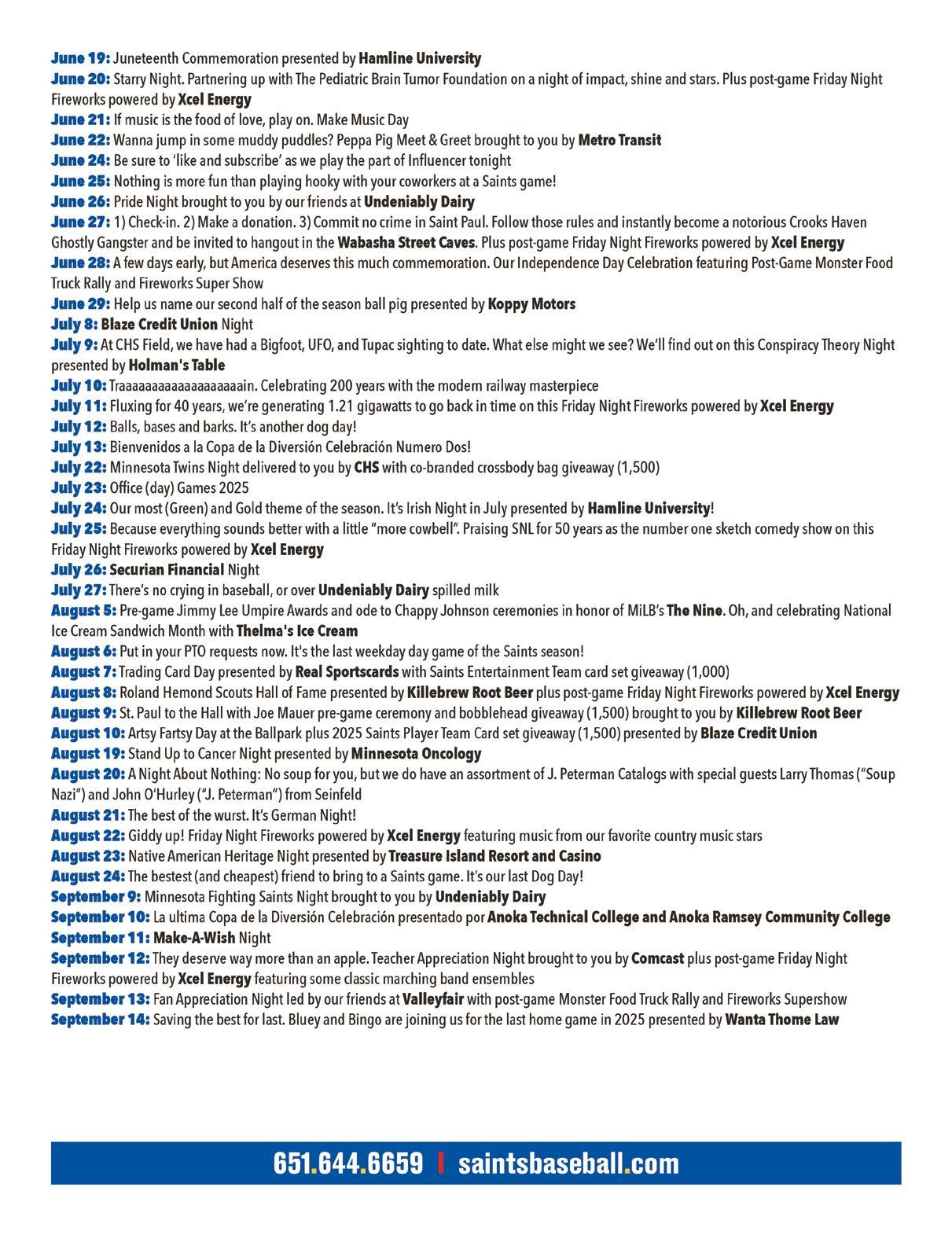 June 19: Juneteenth Commemoration presented by Hamline University
June 20: Starry Night. Partnering up with The Pediatric Brain Tumor Foundation on a night of impact, shine and stars. Plus post-game Friday Night Fireworks powered by Xcel Energy
June 21: If music is the food of love, play on. Make Music Day
June 22: Wanna jump in some muddy puddles? Peppa Pig Meet & Greet brought to you by Metro Transit
June 24: Be sure to 'like and subscribe' as we play the part of Influencer tonight
June 25: Nothing is more fun than playing hooky with your coworkers at a Saints game!
June 26: Pride Night brought to you by our friends at Undeniably Dairy
June 27: 1) Check-in. 2) Make a donation. 3) Commit no crime in Saint Paul. Follow those rules and instantly become a notorious Crooks Haven Ghostly Gangster and be invited to hangout in the Wabasha Street Caves. Plus post-game Friday Night Fireworks powered by Xcel Energy
June 28: A few days early, but America deserves this much commemoration. Our Independence Day Celebration featuring Post-Game Monster Food Truck Rally and Fireworks Super Show
June 29: Help us name our second half of the season ball pig presented by Koppy Motors
July 8: Blaze Credit Union Night
July 9: At CHS Field, we have had a Bigfoot, UFO, and Tupac sighting to date. What else might we see? We'll find out on this Conspiracy Theory Night presented by Holman's Table
July 10: Traaaaaaaaaaaaaaaaaaain. Celebrating 200 years with the modern railway masterpiece
July 11: Fluxing for 40 years, we're generating 1.21 gigawatts to go back in time on this Friday Night Fireworks powered by Xcel Energy
July 12: Balls, bases and barks. It's another dog day!
July 13: Bienvenidos a la Copa de la Diversión Celebración Numero Dos!
July 22: Minnesota Twins Night delivered to you by CHS with co-branded crossbody bag giveaway (1,500)
July 23: Office (day) Games 2025
July 24: Our most (Green) and Gold theme of the season. It's Irish Night in July presented by Hamline University!
July 25: Because everything sounds better with a little "more cowbell". Praising SNL for 50 years as the number one sketch comedy show on this Friday Night Fireworks powered by Xcel Energy
July 26: Securian Financial Night
July 27: There's no crying in baseball, or over Undeniably Dairy spilled milk
August 5: Pre-game Jimmy Lee Umpire Awards and ode to Chappy Johnson ceremonies in honor of MiLB's The Nine. Oh, and celebrating National Ice Cream Sandwich Month with Thelma's Ice Cream
August 6: Put in your PTO requests now. It's the last weekday day game of the Saints season!
August 7: Trading Card Day presented by Real Sportscards with Saints Entertainment Team card set giveaway (1,000)
August 8: Roland Hemond Scouts Hall of Fame presented by Killebrew Root Beer plus post-game Friday Night Fireworks powered by Xcel Energy
August 9: St. Paul to the Hall with Joe Mauer pre-game ceremony and bobblehead giveaway (1,500) brought to you by Killebrew Root Beer
August 10: Artsy Fartsy Day at the Ballpark plus 2025 Saints Player Team Card set giveaway (1,500) presented by Blaze Credit Union
August 19: Stand Up to Cancer Night presented by Minnesota Oncology
August 20: A Night About Nothing: No soup for you, but we do have an assortment of J. Peterman Catalogs with special guests Larry Thomas ("Soup Nazi") and John O'Hurley ("J. Peterman") from Seinfeld
August 21: The best of the wurst. It's German Night!
August 22: Giddy up! Friday Night Fireworks powered by Xcel Energy featuring music from our favorite country music stars
August 23: Native American Heritage Night presented by Treasure Island Resort and Casino
August 24: The bestest (and cheapest) friend to bring to a Saints game. It's our last Dog Day!
September 9: Minnesota Fighting Saints Night brought to you by Undeniably Dairy
September 10: La ultima Copa de la Diversión Celebración presentado por Anoka Technical College and Anoka Ramsey Community College
September 11: Make-A-Wish Night
September 12: They deserve way more than an apple. Teacher Appreciation Night brought to you by Comcast plus post-game Friday Night Fireworks powered by Xcel Energy featuring some classic marching band ensembles
September 13: Fan Appreciation Night led by our friends at Valleyfair with post-game Monster Food Truck Rally and Fireworks Supershow
September 14: Saving the best for last. Bluey and Bingo are joining us for the last home game in 2025 presented by Wanta Thome Law

651.644.6659 | saintsbaseball.com